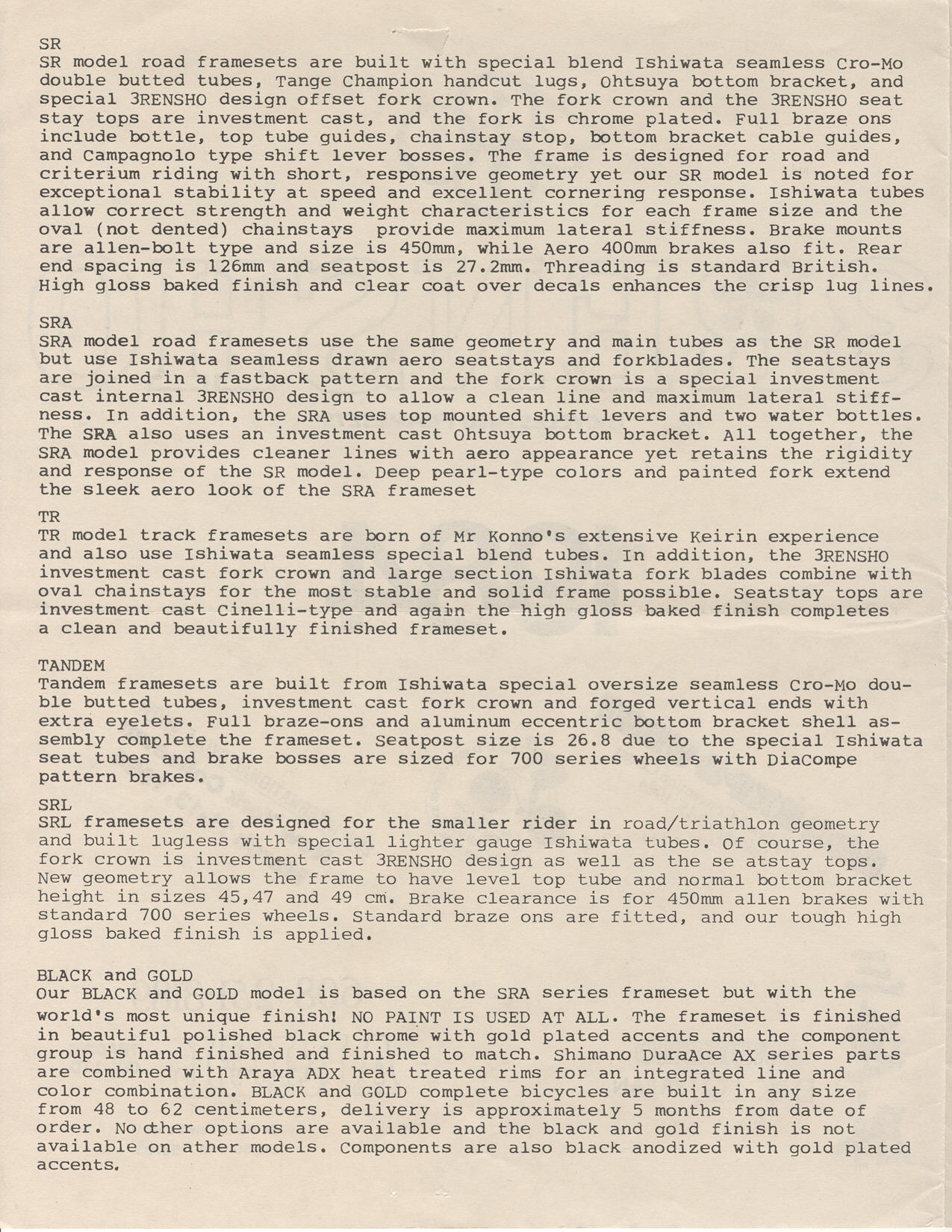 SR
SR model road framesets are built with special blend Ishiwata seamless Cro-Mo double butted tubes, Tange Champion handcut lugs, Ohtsuya bottom bracket, and special 3RENSHO design offset fork crown. The fork crown and the 3RENSHO seat stay tops are investment cast, and the fork is chrome plated. Full braze ons include bottle, top tube guides, chainstay stop, bottom bracket cable guides, and Campagnolo type shift lever bosses. The frame is designed for road and criterium riding with short, responsive geometry yet our SR model is noted for exceptional stability at speed and excellent cornering response. Ishiwata tubes allow correct strength and weight characteristics for each frame size and the oval (not dented) chainstays provide maximum lateral stiffness. Brake mounts are allen-bolt type and size is 450mm, while Aero 400mm brakes also fit. Rear end spacing is 126mm and seatpost is 27.2mm. Threading is standard British. High gloss baked finish and clear coat over decals enhances the crisp lug lines.

SRA
SRA model road framesets use the same geometry and main tubes as the SR model but use Ishiwata seamless drawn aero seatstays and forkblades. The seatstays are joined in a fastback pattern and the fork crown is a special investment cast internal 3RENSHO design to allow a clean line and maximum lateral stiffness. In addition, the SRA uses top mounted shift levers and two water bottles. The SRA also uses an investment cast Ohtsuya bottom bracket. All together, the SRA model provides cleaner lines with aero appearance yet retains the rigidity and response of the SR model. Deep pearl-type colors and painted fork extend the sleek aero look of the SRA frameset

TR
TR model track framesets are born of Mr Konno's extensive Keirin experience and also use Ishiwata seamless special blend tubes. In addition, the 3RENSHO investment cast fork crown and large section Ishiwata fork blades combine with oval chainstays for the most stable and solid frame possible. Seatstay tops are investment cast Cinelli-type and again the high gloss baked finish completes a clean and beautifully finished frameset.

TANDEM
Tandem framesets are built from Ishiwata special oversize seamless Cro-Mo double butted tubes, investment cast fork crown and forged vertical ends with extra eyelets. Full braze-ons and aluminum eccentric bottom bracket shell assembly complete the frameset. Seatpost size is 26.8 due to the special Ishiwata seat tubes and brake bosses are sized for 700 series wheels with DiaCompe pattern brakes.

SRL
SRL framesets are designed for the smaller rider in road/triathlon geometry and built lugless with special lighter gauge Ishiwata tubes. Of course, the fork crown is investment cast 3RENSHO design as well as the se atstay tops. New geometry allows the frame to have level top tube and normal bottom bracket height in sizes 45,47 and 49 cm. Brake clearance is for 450mm allen brakes with standard 700 series wheels. Standard braze ons are fitted, and our tough high gloss baked finish is applied.

BLACK and GOLD
Our BLACK and GOLD model is based on the SRA series frameset but with the world's most unique finish! NO PAINT IS USED AT ALL. The frameset is finished in beautiful polished black chrome with gold plated accents and the component group is hand finished and finished to match. Shimano DuraAce AX series parts are combined with Araya ADX heat treated rims for an integrated line and color combination. BLACK and GOLD complete bicycles are built in any size from 48 to 62 centimeters, delivery is approximately 5 months from date of order. No other options are available and the black and gold finish is not available on ather models. Components are also black anodized with gold plated accents.